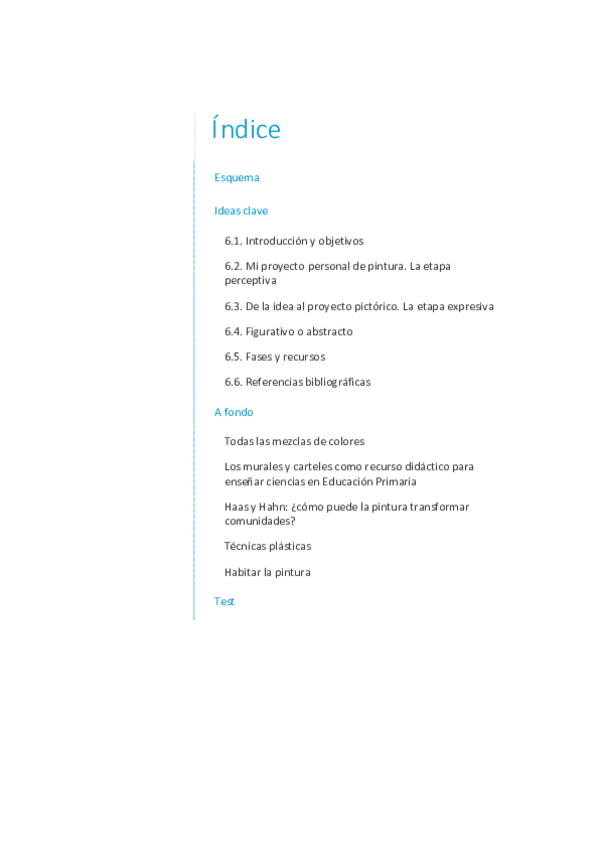 Índice

Esquema

Ideas clave

6.1. Introducción y objetivos

6.2. Mi proyecto personal de pintura. La etapa perceptiva

6.3. De la idea al proyecto pictórico. La etapa expresiva

6.4. Figurativo o abstracto

6.5. Fases y recursos

6.6. Referencias bibliográficas

A fondo

Todas las mezclas de colores

Los murales y carteles como recurso didáctico para enseñar ciencias en Educación Primaria

Haas y Hahn: ¿cómo puede la pintura transformar comunidades?

Técnicas plásticas

Habitar la pintura

Test